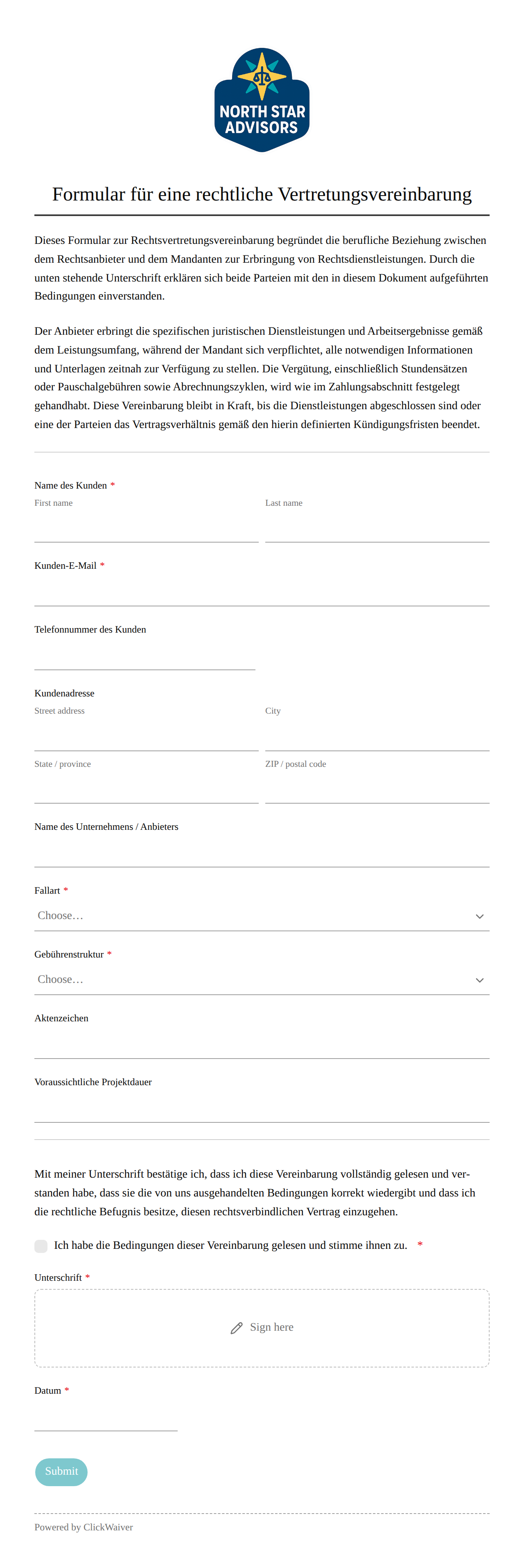 NORTH STAR ADVISORS

Formular für eine rechtliche Vertretungsvereinbarung

Dieses Formular zur Rechtsvertretungsvereinbarung begründet die berufliche Beziehung zwischen dem Rechtsanbieter und dem Mandanten zur Erbringung von Rechtsdienstleistungen. Durch die unten stehende Unterschrift erklären sich beide Parteien mit den in diesem Dokument aufgeführten Bedingungen einverstanden.

Der Anbieter erbringt die spezifischen juristischen Dienstleistungen und Arbeitsergebnisse gemäß dem Leistungsumfang, während der Mandant sich verpflichtet, alle notwendigen Informationen und Unterlagen zeitnah zur Verfügung zu stellen. Die Vergütung, einschließlich Stundensätzen oder Pauschalgebühren sowie Abrechnungszyklen, wird wie im Zahlungsabschnitt festgelegt gehandhabt. Diese Vereinbarung bleibt in Kraft, bis die Dienstleistungen abgeschlossen sind oder eine der Parteien das Vertragsverhältnis gemäß den hierin definierten Kündigungsfristen beendet.

Name des Kunden *
First name
Last name

Kunden-E-Mail *

Telefonnummer des Kunden

Kundenadresse
Street address
City
State / province
ZIP / postal code

Name des Unternehmens / Anbieters

Fallart *
Choose…

Gebührenstruktur *
Choose…

Aktenzeichen

Voraussichtliche Projektdauer

Mit meiner Unterschrift bestätige ich, dass ich diese Vereinbarung vollständig gelesen und verstanden habe, dass sie die von uns ausgehandelten Bedingungen korrekt wiedergibt und dass ich die rechtliche Befugnis besitze, diesen rechtsverbindlichen Vertrag einzugehen.

Ich habe die Bedingungen dieser Vereinbarung gelesen und stimme ihnen zu. *

Unterschrift *
Sign here

Datum *

Submit

Powered by ClickWaiver